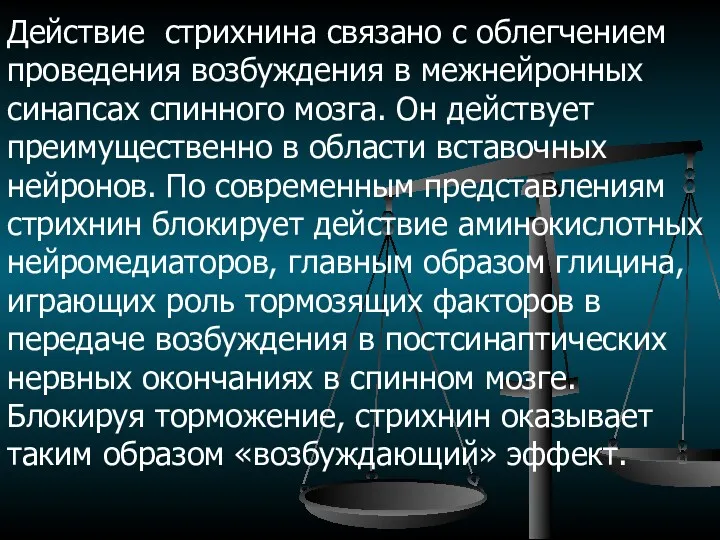 Действие стрихнина связано с облегчением проведения возбуждения в межнейронных синапсах спинного мозга. Он действует преимущественно в области вставочных нейронов. По современным представлениям стрихнин блокирует действие аминокислотных нейромедиаторов, главным образом глицина, играющих роль тормозящих факторов в передаче возбуждения в постсинаптических нервных окончаниях в спинном мозге. Блокируя торможение, стрихнин оказывает таким образом «возбуждающий» эффект.